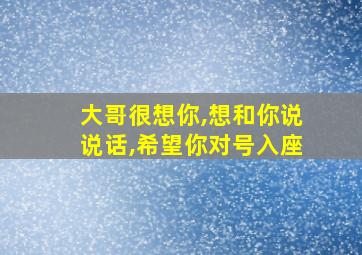 大哥很想你,想和你说说话,希望你对号入座